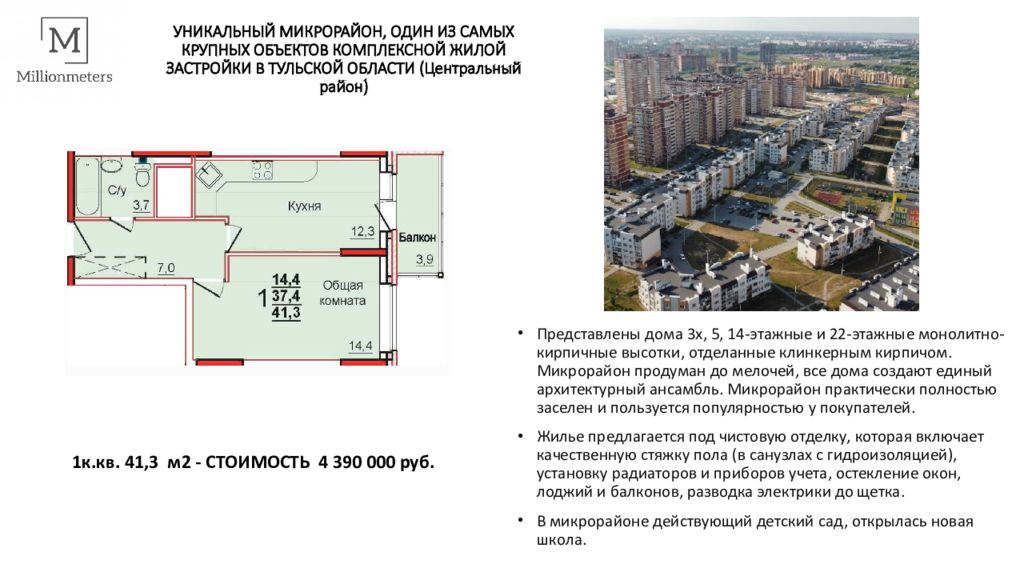 M
Millionmeters

УНИКАЛЬНЫЙ МИКРОРАЙОН, ОДИН ИЗ САМЫХ КРУПНЫХ ОБЪЕКТОВ КОМПЛЕКСНОЙ ЖИЛОЙ ЗАСТРОЙКИ В ТУЛЬСКОЙ ОБЛАСТИ (Центральный район)

С/у
3,7
Кухня
12,3
Балкон
3,9
7,0
1
14,4
37,4
41,3
Общая комната
14,4

1к.кв. 41,3 м2 - СТОИМОСТЬ 4 390 000 руб.

• Представлены дома 3х, 5, 14-этажные и 22-этажные монолитно-кирпичные высотки, отделанные клинкерным кирпичом. Микрорайон продуман до мелочей, все дома создают единый архитектурный ансамбль. Микрорайон практически полностью заселен и пользуется популярностью у покупателей.

• Жилье предлагается под чистовую отделку, которая включает качественную стяжку пола (в санузлах с гидроизоляцией), установку радиаторов и приборов учета, остекление окон, лоджий и балконов, разводка электрики до щетка.

• В микрорайоне действующий детский сад, открылась новая школа.